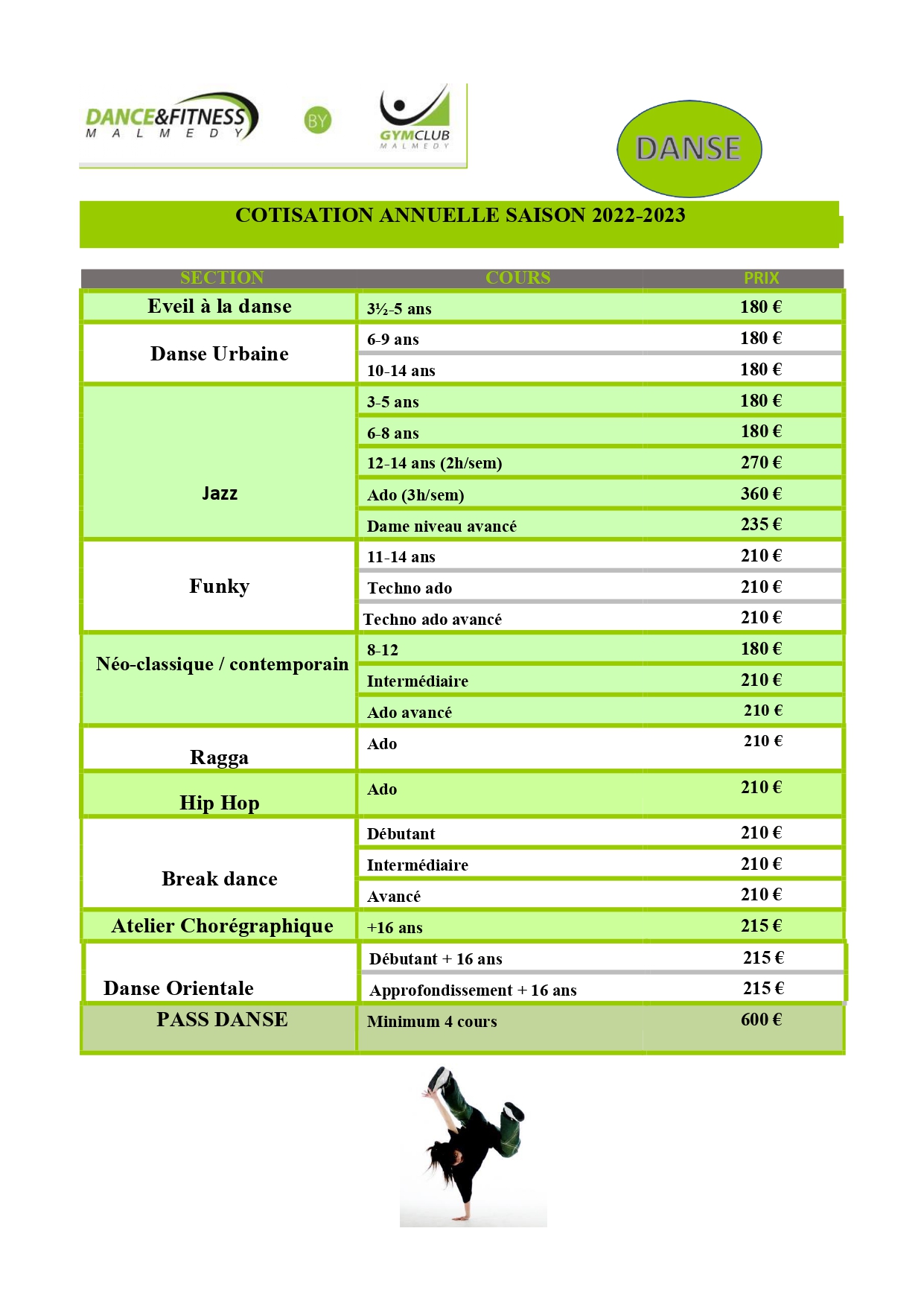 DANCE&FITNESS
MALMEDY

BY

GYMCLUB
MALMEDY

DANSE

COTISATION ANNUELLE SAISON 2022-2023

| SECTION | COURS | PRIX |
|---|---|---|
| Eveil à la danse | 3½-5 ans | 180 € |
| Danse Urbaine | 6-9 ans | 180 € |
| | 10-14 ans | 180 € |
| Jazz | 3-5 ans | 180 € |
| | 6-8 ans | 180 € |
| | 12-14 ans (2h/sem) | 270 € |
| | Ado (3h/sem) | 360 € |
| | Dame niveau avancé | 235 € |
| Funky | 11-14 ans | 210 € |
| | Techno ado | 210 € |
| | Techno ado avancé | 210 € |
| Néo-classique / contemporain | 8-12 | 180 € |
| | Intermédiaire | 210 € |
| | Ado avancé | 210 € |
| Ragga | Ado | 210 € |
| Hip Hop | Ado | 210 € |
| Break dance | Débutant | 210 € |
| | Intermédiaire | 210 € |
| | Avancé | 210 € |
| Atelier Chorégraphique | +16 ans | 215 € |
| Danse Orientale | Débutant + 16 ans | 215 € |
| | Approfondissement + 16 ans | 215 € |
| PASS DANSE | Minimum 4 cours | 600 € |